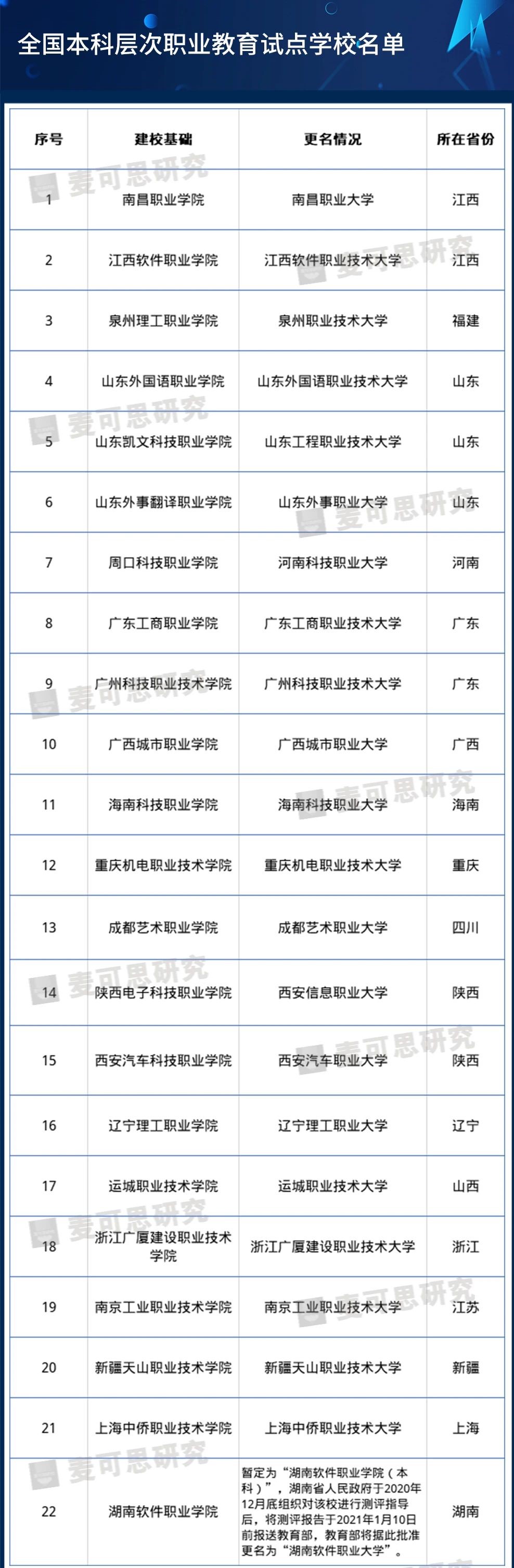 全国本科层次职业教育试点学校名单

| 序号 | 建校基础 | 更名情况 | 所在省份 |
|---|---|---|---|
| 1 | 南昌职业学院 | 南昌职业大学 | 江西 |
| 2 | 江西软件职业学院 | 江西软件职业技术大学 | 江西 |
| 3 | 泉州理工职业学院 | 泉州职业技术大学 | 福建 |
| 4 | 山东外国语职业学院 | 山东外国语职业技术大学 | 山东 |
| 5 | 山东凯文科技职业学院 | 山东工程职业技术大学 | 山东 |
| 6 | 山东外事翻译职业学院 | 山东外事职业大学 | 山东 |
| 7 | 周口科技职业学院 | 河南科技职业大学 | 河南 |
| 8 | 广东工商职业学院 | 广东工商职业技术大学 | 广东 |
| 9 | 广州科技职业技术学院 | 广州科技职业技术大学 | 广东 |
| 10 | 广西城市职业学院 | 广西城市职业大学 | 广西 |
| 11 | 海南科技职业学院 | 海南科技职业大学 | 海南 |
| 12 | 重庆机电职业技术学院 | 重庆机电职业技术大学 | 重庆 |
| 13 | 成都艺术职业学院 | 成都艺术职业大学 | 四川 |
| 14 | 陕西电子科技职业学院 | 西安信息职业大学 | 陕西 |
| 15 | 西安汽车科技职业学院 | 西安汽车职业大学 | 陕西 |
| 16 | 辽宁理工职业学院 | 辽宁理工职业大学 | 辽宁 |
| 17 | 运城职业技术学院 | 运城职业技术大学 | 山西 |
| 18 | 浙江广厦建设职业技术学院 | 浙江广厦建设职业技术大学 | 浙江 |
| 19 | 南京工业职业技术学院 | 南京工业职业技术大学 | 江苏 |
| 20 | 新疆天山职业技术学院 | 新疆天山职业技术大学 | 新疆 |
| 21 | 上海中侨职业技术学院 | 上海中侨职业技术大学 | 上海 |
| 22 | 湖南软件职业学院 | 暂定为“湖南软件职业学院（本科）”，湖南省人民政府于2020年12月底组织对该校进行测评指导后，将测评报告于2021年1月10日前报送教育部，教育部将据此批准更名为“湖南软件职业大学”。 | 湖南 |

麦可思研究